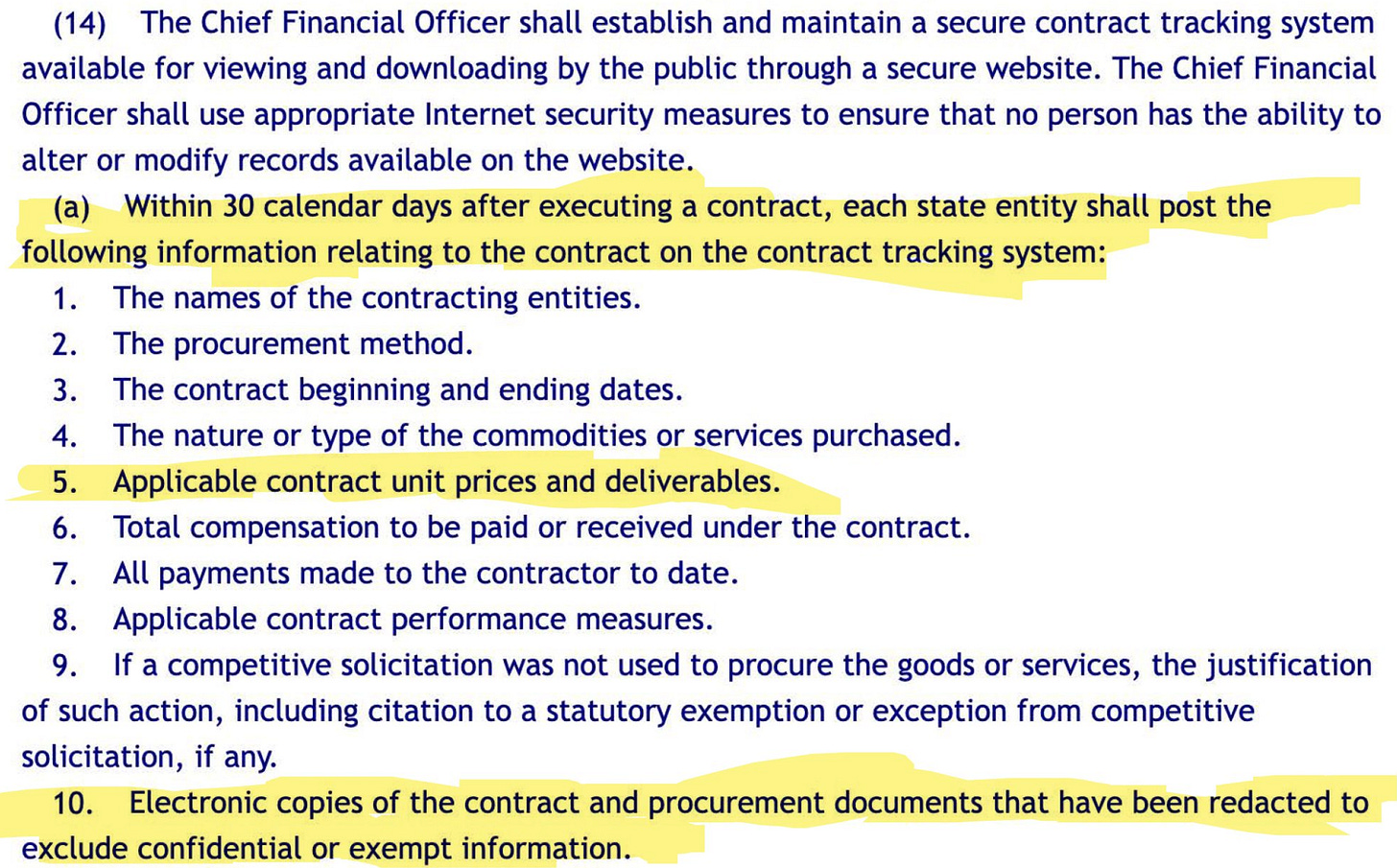 (14) The Chief Financial Officer shall establish and maintain a secure contract tracking system available for viewing and downloading by the public through a secure website. The Chief Financial Officer shall use appropriate Internet security measures to ensure that no person has the ability to alter or modify records available on the website.

(a) Within 30 calendar days after executing a contract, each state entity shall post the following information relating to the contract on the contract tracking system:

1. The names of the contracting entities.
2. The procurement method.
3. The contract beginning and ending dates.
4. The nature or type of the commodities or services purchased.
5. Applicable contract unit prices and deliverables.
6. Total compensation to be paid or received under the contract.
7. All payments made to the contractor to date.
8. Applicable contract performance measures.
9. If a competitive solicitation was not used to procure the goods or services, the justification of such action, including citation to a statutory exemption or exception from competitive solicitation, if any.
10. Electronic copies of the contract and procurement documents that have been redacted to exclude confidential or exempt information.